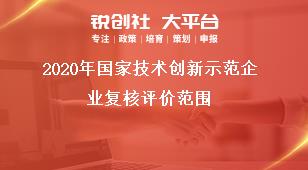 锐创社 大平台

专注 | 政策 | 培育 | 策划 | 申报

2020年国家技术创新示范企业复核评价范围